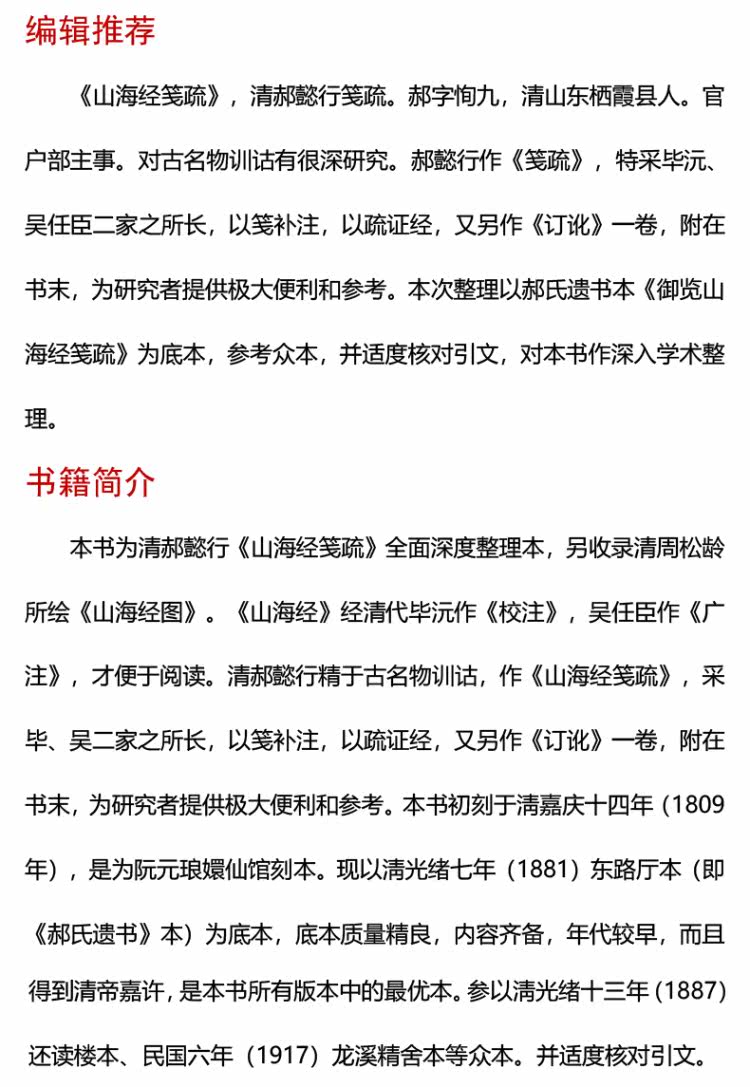 编辑推荐

《山海经笺疏》，清郝懿行笺疏。郝字恂九，清山东栖霞县人。官户部主事。对古名物训诂有很深研究。郝懿行作《笺疏》，特采毕沅、吴任臣二家之所长，以笺补注，以疏证经，又另作《订讹》一卷，附在书末，为研究者提供极大便利和参考。本次整理以郝氏遗书本《御览山海经笺疏》为底本，参考众本，并适度核对引文，对本书作深入学术整理。

书籍简介

本书为清郝懿行《山海经笺疏》全面深度整理本，另收录清周松龄所绘《山海经图》。《山海经》经清代毕沅作《校注》，吴任臣作《广注》，才便于阅读。清郝懿行精于古名物训诂，作《山海经笺疏》，采毕、吴二家之所长，以笺补注，以疏证经，又另作《订讹》一卷，附在书末，为研究者提供极大便利和参考。本书初刻于清嘉庆十四年（1809年），是为阮元琅嬛仙馆刻本。现以清光绪七年（1881）东路厅本（即《郝氏遗书》本）为底本，底本质量精良，内容齐备，年代较早，而且得到清帝嘉许，是本书所有版本中的最优本。参以清光绪十三年（1887）还读楼本、民国六年（1917）龙溪精舍本等众本。并适度核对引文。